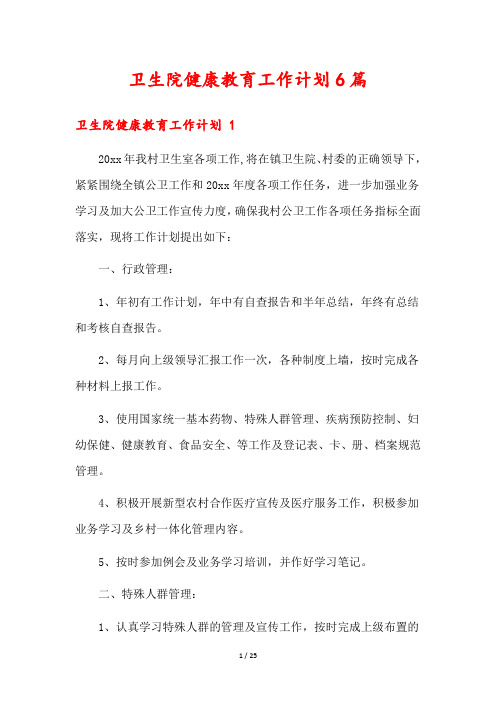 卫生院健康教育工作计划6篇

卫生院健康教育工作计划 1

20xx年我村卫生室各项工作,将在镇卫生院、村委的正确领导下,紧紧围绕全镇公卫工作和20xx年度各项工作任务,进一步加强业务学习及加大公卫工作宣传力度,确保我村公卫工作各项任务指标全面落实,现将工作计划提出如下:

一、行政管理:

1、年初有工作计划,年中有自查报告和半年总结,年终有总结和考核自查报告。

2、每月向上级领导汇报工作一次,各种制度上墙,按时完成各种材料上报工作。

3、使用国家统一基本药物、特殊人群管理、疾病预防控制、妇幼保健、健康教育、食品安全、等工作及登记表、卡、册、档案规范管理。

4、积极开展新型农村合作医疗宣传及医疗服务工作,积极参加业务学习及乡村一体化管理内容。

5、按时参加例会及业务学习培训,并作好学习笔记。

二、特殊人群管理:

1、认真学习特殊人群的管理及宣传工作,按时完成上级布置的

1 / 25